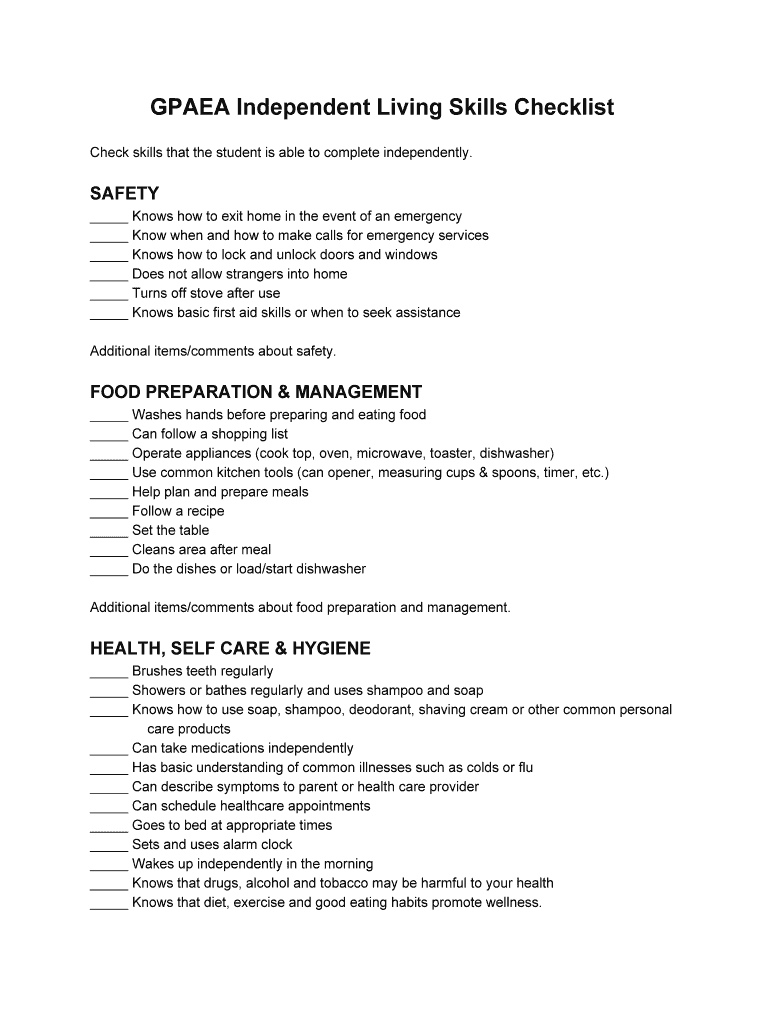 GPAEA Independent Living Skills Checklist

Check skills that the student is able to complete independently.

SAFETY
_____ Knows how to exit home in the event of an emergency
_____ Know when and how to make calls for emergency services
_____ Knows how to lock and unlock doors and windows
_____ Does not allow strangers into home
_____ Turns off stove after use
_____ Knows basic first aid skills or when to seek assistance

Additional items/comments about safety.

FOOD PREPARATION & MANAGEMENT
_____ Washes hands before preparing and eating food
_____ Can follow a shopping list
_____ Operate appliances (cook top, oven, microwave, toaster, dishwasher)
_____ Use common kitchen tools (can opener, measuring cups & spoons, timer, etc.)
_____ Help plan and prepare meals
_____ Follow a recipe
_____ Set the table
_____ Cleans area after meal
_____ Do the dishes or load/start dishwasher

Additional items/comments about food preparation and management.

HEALTH, SELF CARE & HYGIENE
_____ Brushes teeth regularly
_____ Showers or bathes regularly and uses shampoo and soap
_____ Knows how to use soap, shampoo, deodorant, shaving cream or other common personal care products
_____ Can take medications independently
_____ Has basic understanding of common illnesses such as colds or flu
_____ Can describe symptoms to parent or health care provider
_____ Can schedule healthcare appointments
_____ Goes to bed at appropriate times
_____ Sets and uses alarm clock
_____ Wakes up independently in the morning
_____ Knows that drugs, alcohol and tobacco may be harmful to your health
_____ Knows that diet, exercise and good eating habits promote wellness.